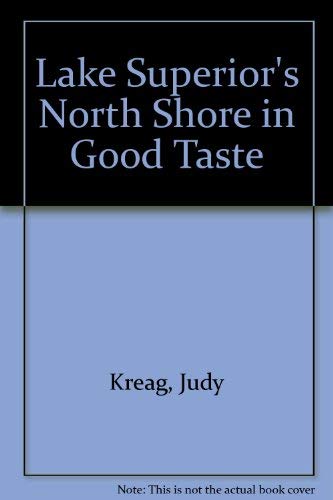 Lake Superior's North Shore in Good Taste

Kreag, Judy

Note: This is not the actual book cover